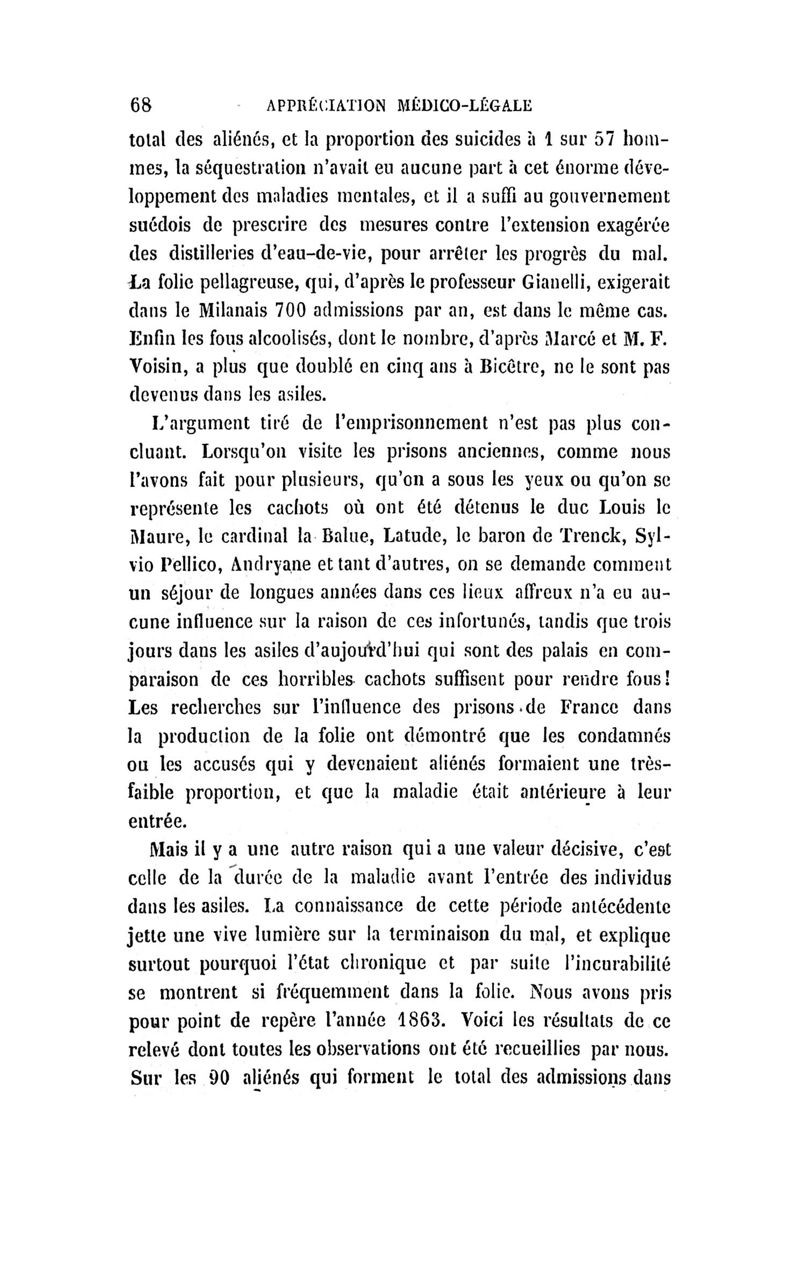 68 APPRÉCIATION MÉDICO-LÉGALE

total des aliénés, et la proportion des suicides à 1 sur 57 hommes, la séquestration n'avait eu aucune part à cet énorme développement des maladies mentales, et il a suffi au gouvernement suédois de prescrire des mesures contre l'extension exagérée des distilleries d'eau-de-vie, pour arrêter les progrès du mal. La folie pellagreuse, qui, d'après le professeur Gianelli, exigerait dans le Milanais 700 admissions par an, est dans le même cas. Enfin les fous alcoolisés, dont le nombre, d'après Marcé et M. F. Voisin, a plus que doublé en cinq ans à Bicêtre, ne le sont pas devenus dans les asiles.

L'argument tiré de l'emprisonnement n'est pas plus concluant. Lorsqu'on visite les prisons anciennes, comme nous l'avons fait pour plusieurs, qu'on a sous les yeux ou qu'on se représente les cachots où ont été détenus le duc Louis le Maure, le cardinal la Balue, Latude, le baron de Trenck, Sylvio Pellico, Andryane et tant d'autres, on se demande comment un séjour de longues années dans ces lieux affreux n'a eu aucune influence sur la raison de ces infortunés, tandis que trois jours dans les asiles d'aujourd'hui qui sont des palais en comparaison de ces horribles cachots suffisent pour rendre fous! Les recherches sur l'influence des prisons de France dans la production de la folie ont démontré que les condamnés ou les accusés qui y devenaient aliénés formaient une très-faible proportion, et que la maladie était antérieure à leur entrée.

Mais il y a une autre raison qui a une valeur décisive, c'est celle de la durée de la maladie avant l'entrée des individus dans les asiles. La connaissance de cette période antécédente jette une vive lumière sur la terminaison du mal, et explique surtout pourquoi l'état chronique et par suite l'incurabilité se montrent si fréquemment dans la folie. Nous avons pris pour point de repère l'année 1863. Voici les résultats de ce relevé dont toutes les observations ont été recueillies par nous. Sur les 90 aliénés qui forment le total des admissions dans